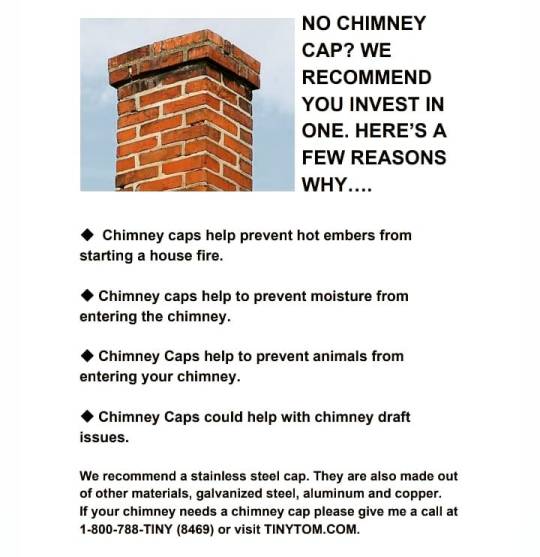 NO CHIMNEY CAP? WE RECOMMEND YOU INVEST IN ONE. HERE'S A FEW REASONS WHY....

◆ Chimney caps help prevent hot embers from starting a house fire.

◆ Chimney caps help to prevent moisture from entering the chimney.

◆ Chimney Caps help to prevent animals from entering your chimney.

◆ Chimney Caps could help with chimney draft issues.

We recommend a stainless steel cap. They are also made out of other materials, galvanized steel, aluminum and copper. If your chimney needs a chimney cap please give me a call at 1-800-788-TINY (8469) or visit TINYTOM.COM.